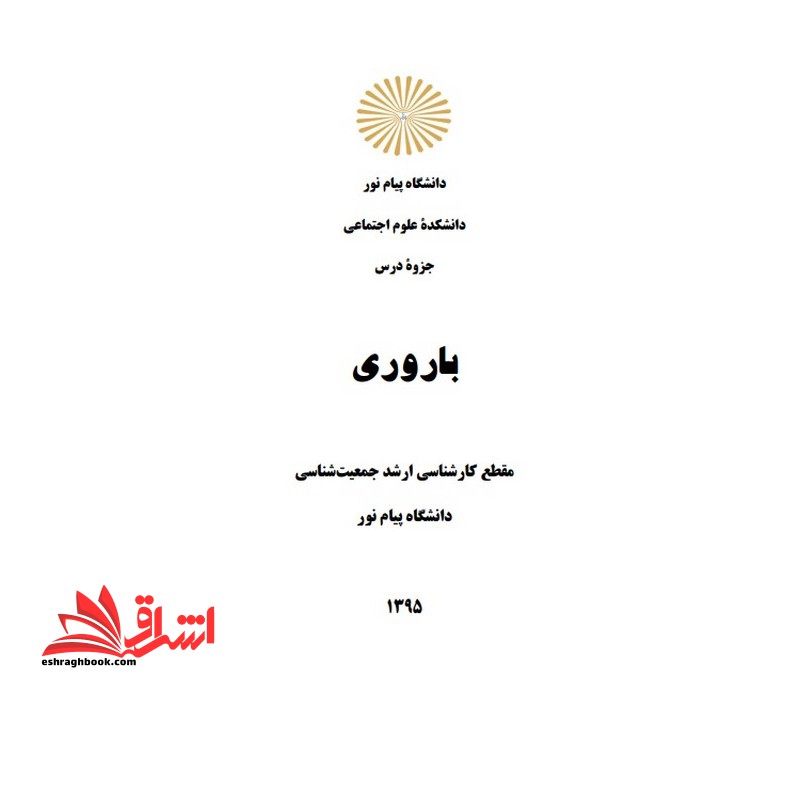 دانشگاه پیام نور

دانشکدهٔ علوم اجتماعی

جزوهٔ درس

باروری

مقطع کارشناسی ارشد جمعیت‌شناسی

دانشگاه پیام نور

۱۳۹۵

اشراق
eshraghbook.com